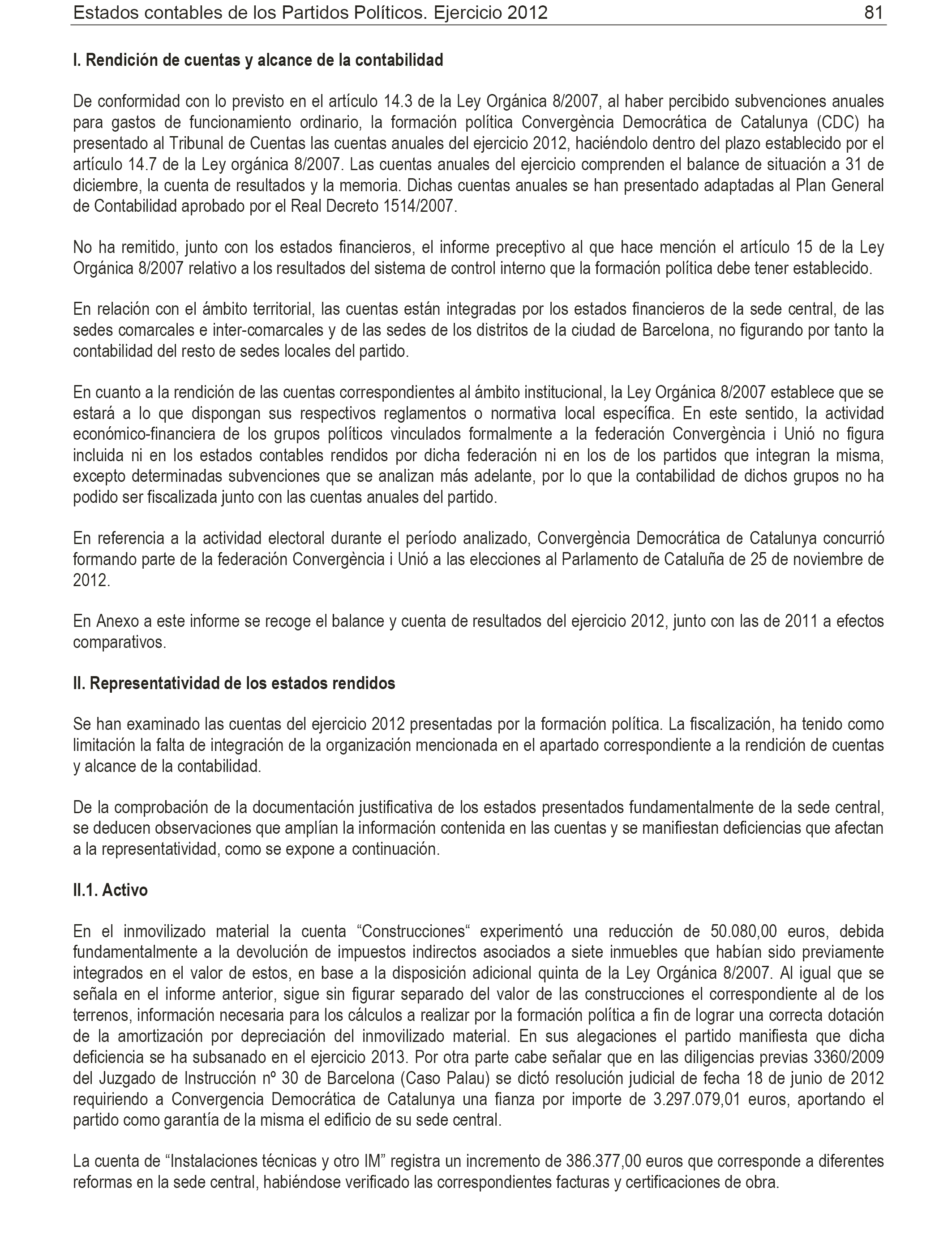 Estados contables de los Partidos Políticos. Ejercicio 2012 81

I. Rendición de cuentas y alcance de la contabilidad

De conformidad con lo previsto en el artículo 14.3 de la Ley Orgánica 8/2007, al haber percibido subvenciones anuales para gastos de funcionamiento ordinario, la formación política Convergència Democrática de Catalunya (CDC) ha presentado al Tribunal de Cuentas las cuentas anuales del ejercicio 2012, haciéndolo dentro del plazo establecido por el artículo 14.7 de la Ley orgánica 8/2007. Las cuentas anuales del ejercicio comprenden el balance de situación a 31 de diciembre, la cuenta de resultados y la memoria. Dichas cuentas anuales se han presentado adaptadas al Plan General de Contabilidad aprobado por el Real Decreto 1514/2007.

No ha remitido, junto con los estados financieros, el informe preceptivo al que hace mención el artículo 15 de la Ley Orgánica 8/2007 relativo a los resultados del sistema de control interno que la formación política debe tener establecido.

En relación con el ámbito territorial, las cuentas están integradas por los estados financieros de la sede central, de las sedes comarcales e inter-comarcales y de las sedes de los distritos de la ciudad de Barcelona, no figurando por tanto la contabilidad del resto de sedes locales del partido.

En cuanto a la rendición de las cuentas correspondientes al ámbito institucional, la Ley Orgánica 8/2007 establece que se estará a lo que dispongan sus respectivos reglamentos o normativa local específica. En este sentido, la actividad económico-financiera de los grupos políticos vinculados formalmente a la federación Convergència i Unió no figura incluida ni en los estados contables rendidos por dicha federación ni en los de los partidos que integran la misma, excepto determinadas subvenciones que se analizan más adelante, por lo que la contabilidad de dichos grupos no ha podido ser fiscalizada junto con las cuentas anuales del partido.

En referencia a la actividad electoral durante el período analizado, Convergència Democrática de Catalunya concurrió formando parte de la federación Convergència i Unió a las elecciones al Parlamento de Cataluña de 25 de noviembre de 2012.

En Anexo a este informe se recoge el balance y cuenta de resultados del ejercicio 2012, junto con las de 2011 a efectos comparativos.

II. Representatividad de los estados rendidos

Se han examinado las cuentas del ejercicio 2012 presentadas por la formación política. La fiscalización, ha tenido como limitación la falta de integración de la organización mencionada en el apartado correspondiente a la rendición de cuentas y alcance de la contabilidad.

De la comprobación de la documentación justificativa de los estados presentados fundamentalmente de la sede central, se deducen observaciones que amplían la información contenida en las cuentas y se manifiestan deficiencias que afectan a la representatividad, como se expone a continuación.

II.1. Activo

En el inmovilizado material la cuenta “Construcciones“ experimentó una reducción de 50.080,00 euros, debida fundamentalmente a la devolución de impuestos indirectos asociados a siete inmuebles que habían sido previamente integrados en el valor de estos, en base a la disposición adicional quinta de la Ley Orgánica 8/2007. Al igual que se señala en el informe anterior, sigue sin figurar separado del valor de las construcciones el correspondiente al de los terrenos, información necesaria para los cálculos a realizar por la formación política a fin de lograr una correcta dotación de la amortización por depreciación del inmovilizado material. En sus alegaciones el partido manifiesta que dicha deficiencia se ha subsanado en el ejercicio 2013. Por otra parte cabe señalar que en las diligencias previas 3360/2009 del Juzgado de Instrucción nº 30 de Barcelona (Caso Palau) se dictó resolución judicial de fecha 18 de junio de 2012 requiriendo a Convergencia Democrática de Catalunya una fianza por importe de 3.297.079,01 euros, aportando el partido como garantía de la misma el edificio de su sede central.

La cuenta de “Instalaciones técnicas y otro IM” registra un incremento de 386.377,00 euros que corresponde a diferentes reformas en la sede central, habiéndose verificado las correspondientes facturas y certificaciones de obra.